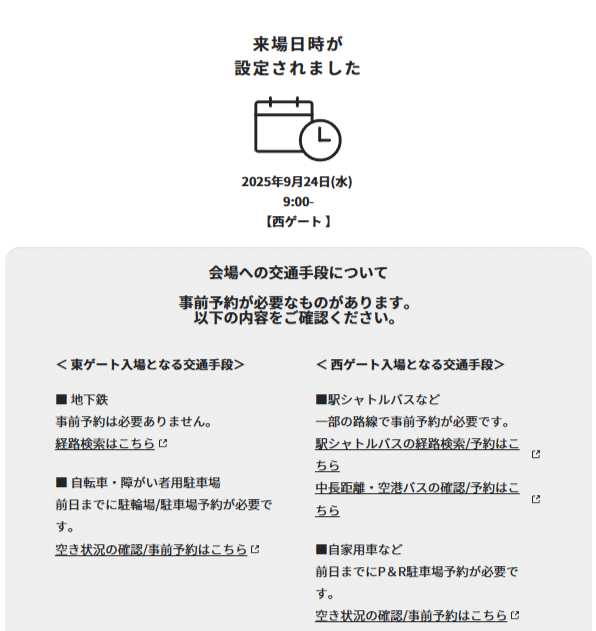 来場日時が
設定されました

2025年9月24日(水)
9:00-
【西ゲート 】

会場への交通手段について

事前予約が必要なものがあります。
以下の内容をご確認ください。

＜東ゲート入場となる交通手段＞

■ 地下鉄
事前予約は必要ありません。
経路検索はこちら

■ 自転車・障がい者用駐車場
前日までに駐輪場/駐車場予約が必要です。
空き状況の確認/事前予約はこちら

＜西ゲート入場となる交通手段＞

■駅シャトルバスなど
一部の路線で事前予約が必要です。
駅シャトルバスの経路検索/予約はこちら
中長距離・空港バスの確認/予約はこちら

■自家用車など
前日までにP＆R駐車場予約が必要です。
空き状況の確認/事前予約はこちら